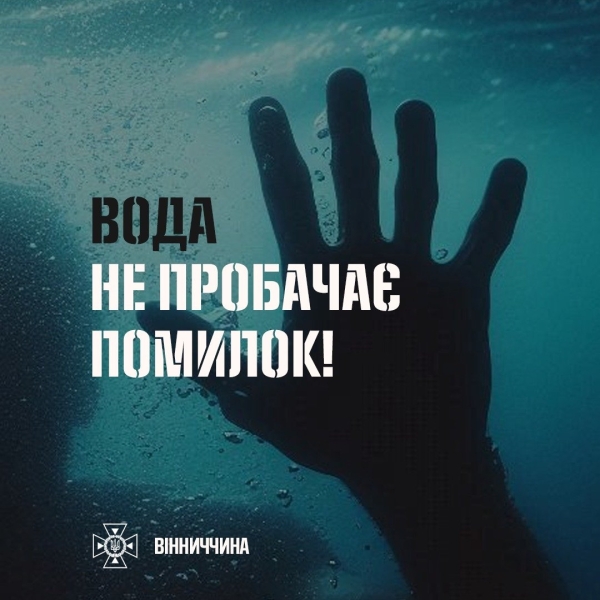 ВОДА
НЕ ПРОБАЧАЄ ПОМИЛОК!

ВІННИЧЧИНА